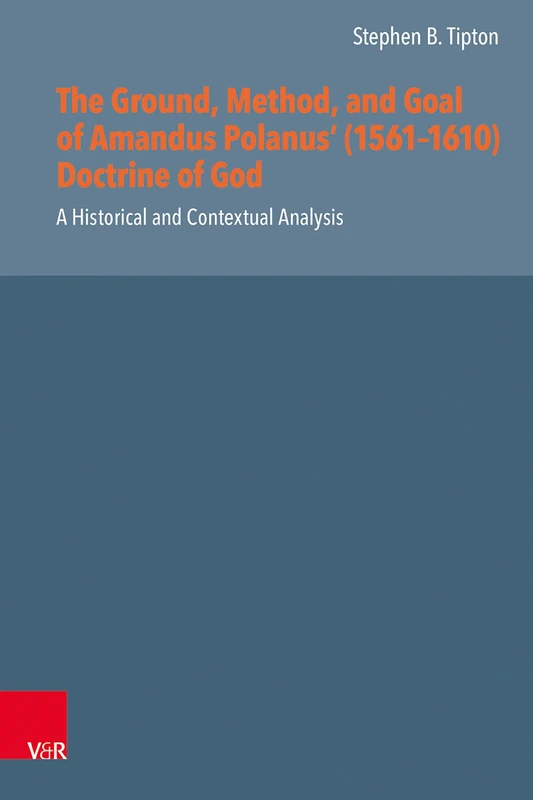 Stephen B. Tipton

The Ground, Method, and Goal of Amandus Polanus' (1561–1610) Doctrine of God

A Historical and Contextual Analysis

V&R